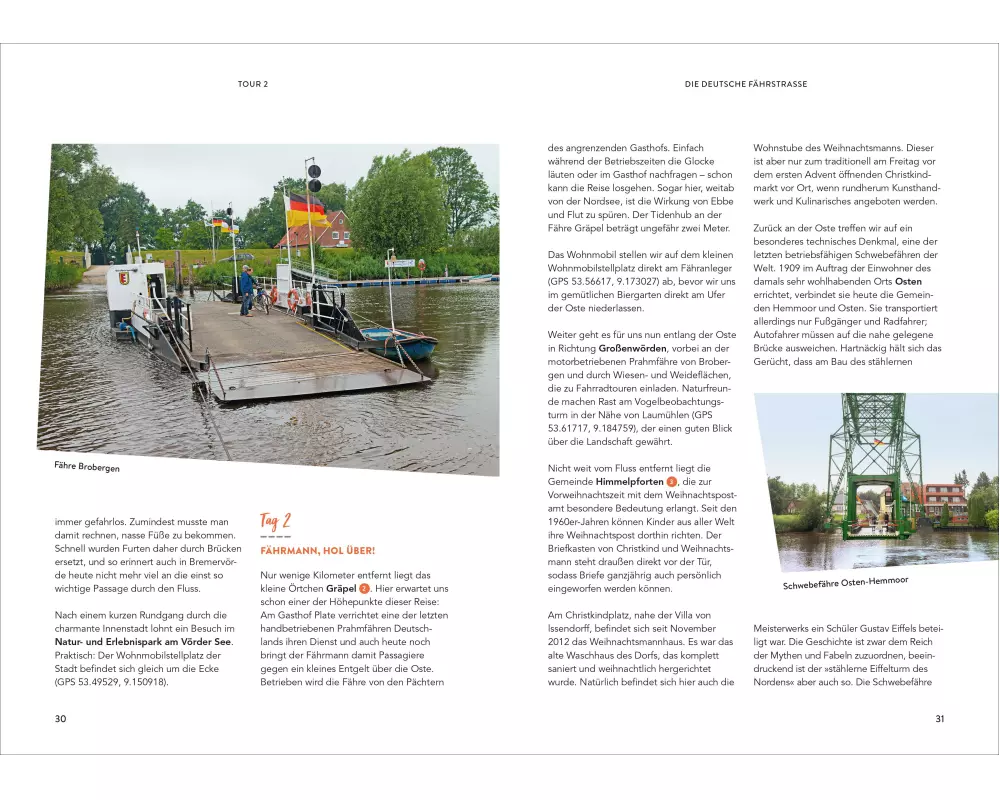 TOUR 2

Fähre Brobergen

immer gefahrlos. Zumindest musste man damit rechnen, nasse Füße zu bekommen. Schnell wurden Furten daher durch Brücken ersetzt, und so erinnert auch in Bremervörde heute nicht mehr viel an die einst so wichtige Passage durch den Fluss.

Nach einem kurzen Rundgang durch die charmante Innenstadt lohnt ein Besuch im Natur- und Erlebnispark am Vörder See. Praktisch: Der Wohnmobilstellplatz der Stadt befindet sich gleich um die Ecke (GPS 53.49529, 9.150918).

Tag 2

FÄHRMANN, HOL ÜBER!

Nur wenige Kilometer entfernt liegt das kleine Örtchen Gräpel 2. Hier erwartet uns schon einer der Höhepunkte dieser Reise: Am Gasthof Plate verrichtet eine der letzten handbetriebenen Prahmfähren Deutschlands ihren Dienst und auch heute noch bringt der Fährmann damit Passagiere gegen ein kleines Entgelt über die Oste. Betrieben wird die Fähre von den Pächtern

30

DIE DEUTSCHE FÄHRSTRASSE

des angrenzenden Gasthofs. Einfach während der Betriebszeiten die Glocke läuten oder im Gasthof nachfragen – schon kann die Reise losgehen. Sogar hier, weitab von der Nordsee, ist die Wirkung von Ebbe und Flut zu spüren. Der Tidenhub an der Fähre Gräpel beträgt ungefähr zwei Meter.

Das Wohnmobil stellen wir auf dem kleinen Wohnmobilstellplatz direkt am Fähranleger (GPS 53.56617, 9.173027) ab, bevor wir uns im gemütlichen Biergarten direkt am Ufer der Oste niederlassen.

Weiter geht es für uns nun entlang der Oste in Richtung Großenwörden, vorbei an der motorbetriebenen Prahmfähre von Brobergen und durch Wiesen- und Weideflächen, die zu Fahrradtouren einladen. Naturfreunde machen Rast am Vogelbeobachtungsturm in der Nähe von Laumühlen (GPS 53.61717, 9.184759), der einen guten Blick über die Landschaft gewährt.

Nicht weit vom Fluss entfernt liegt die Gemeinde Himmelpforten 3, die zur Vorweihnachtszeit mit dem Weihnachtspostamt besondere Bedeutung erlangt. Seit den 1960er-Jahren können Kinder aus aller Welt ihre Weihnachtspost dorthin richten. Der Briefkasten von Christkind und Weihnachtsmann steht draußen direkt vor der Tür, sodass Briefe ganzjährig auch persönlich eingeworfen werden können.

Am Christkindplatz, nahe der Villa von Issendorff, befindet sich seit November 2012 das Weihnachtsmannhaus. Es war das alte Waschhaus des Dorfs, das komplett saniert und weihnachtlich hergerichtet wurde. Natürlich befindet sich hier auch die

Wohnstube des Weihnachtsmanns. Dieser ist aber nur zum traditionell am Freitag vor dem ersten Advent öffnenden Christkindmarkt vor Ort, wenn rundherum Kunsthandwerk und Kulinarisches angeboten werden.

Zurück an der Oste treffen wir auf ein besonderes technisches Denkmal, eine der letzten betriebsfähigen Schwebefähren der Welt. 1909 im Auftrag der Einwohner des damals sehr wohlhabenden Orts Osten errichtet, verbindet sie heute die Gemeinden Hemmoor und Osten. Sie transportiert allerdings nur Fußgänger und Radfahrer; Autofahrer müssen auf die nahe gelegene Brücke ausweichen. Hartnäckig hält sich das Gerücht, dass am Bau des stählernen

Schwebefähre Osten-Hemmoor

Meisterwerks ein Schüler Gustav Eiffels beteiligt war. Die Geschichte ist zwar dem Reich der Mythen und Fabeln zuzuordnen, beeindruckend ist der »stählerne Eiffelturm des Nordens« aber auch so. Die Schwebefähre

31